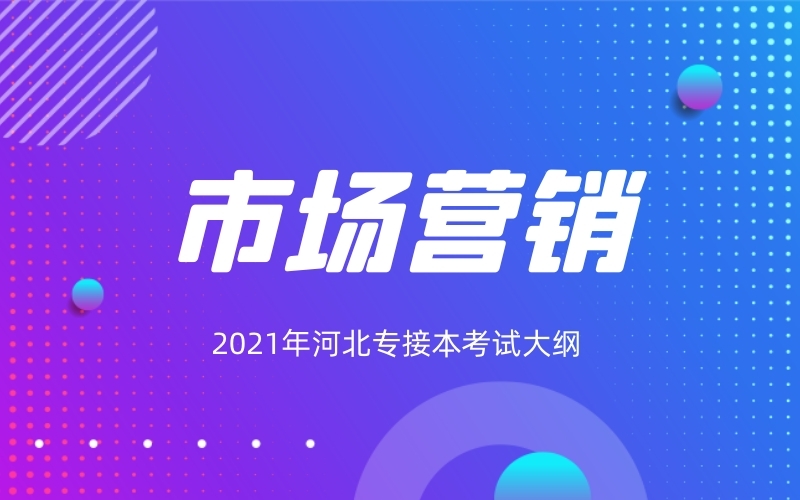 市场营销

2021年河北专接本考试大纲